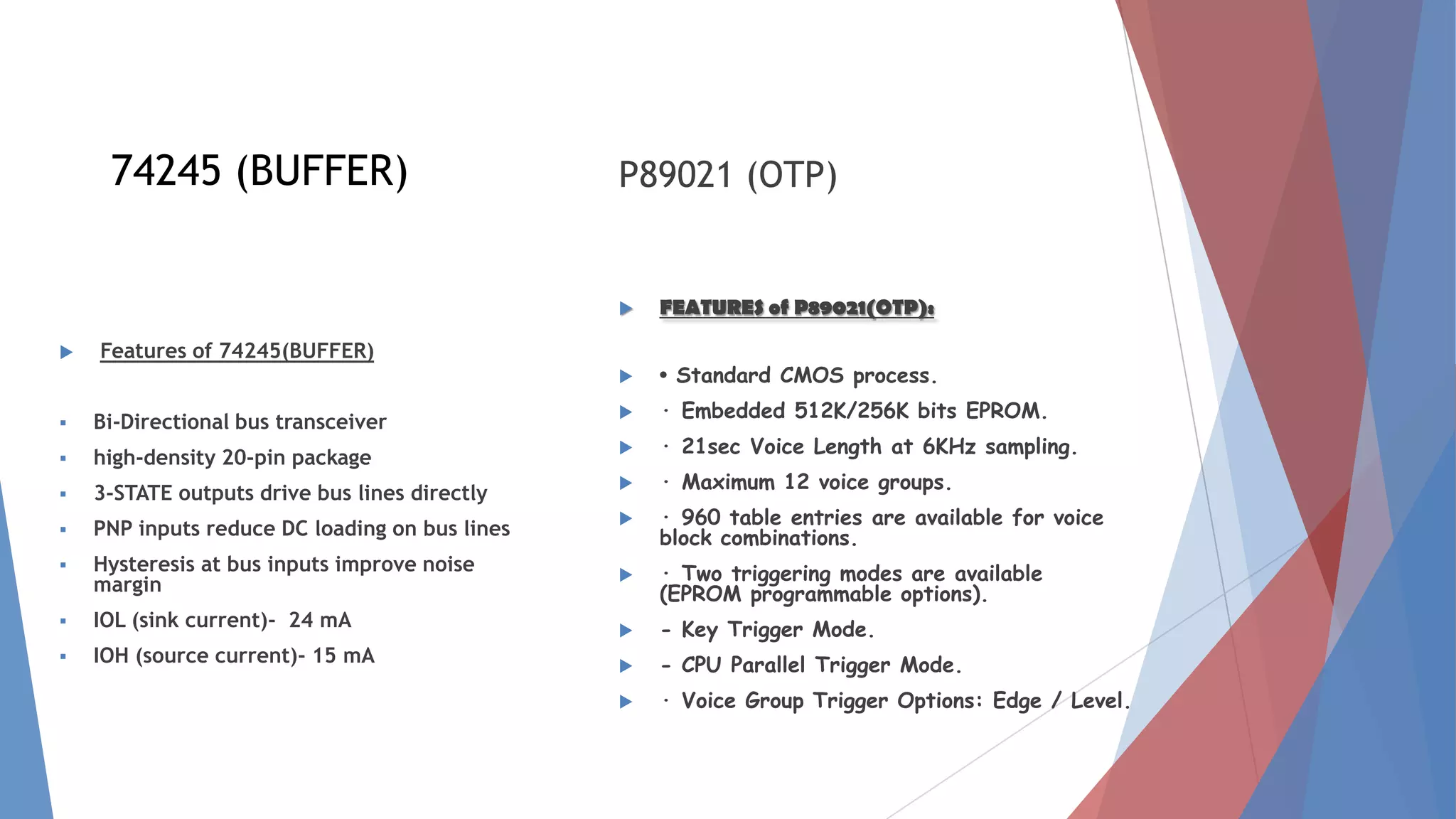 74245 (BUFFER)

Features of 74245(BUFFER)

Bi-Directional bus transceiver

high-density 20-pin package

3-STATE outputs drive bus lines directly

PNP inputs reduce DC loading on bus lines

Hysteresis at bus inputs improve noise margin

IOL (sink current)- 24 mA

IOH (source current)- 15 mA

P89021 (OTP)

FEATURES of P89021(OTP):

• Standard CMOS process.

· Embedded 512K/256K bits EPROM.

· 21sec Voice Length at 6KHz sampling.

· Maximum 12 voice groups.

· 960 table entries are available for voice block combinations.

· Two triggering modes are available (EPROM programmable options).

- Key Trigger Mode.

- CPU Parallel Trigger Mode.

· Voice Group Trigger Options: Edge / Level.